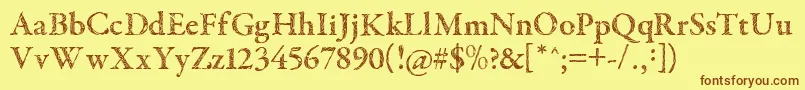 AaBbCcDdEeFfGgHhIiJjKkLlMmNnOoPpQqRrSsTtUu
VvWwXxYyZz1234567890(!@#$%?&[*^;=+-/.,:])

fontsforyou.com